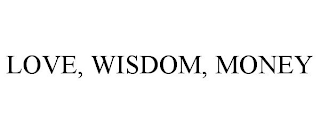 LOVE, WISDOM, MONEY